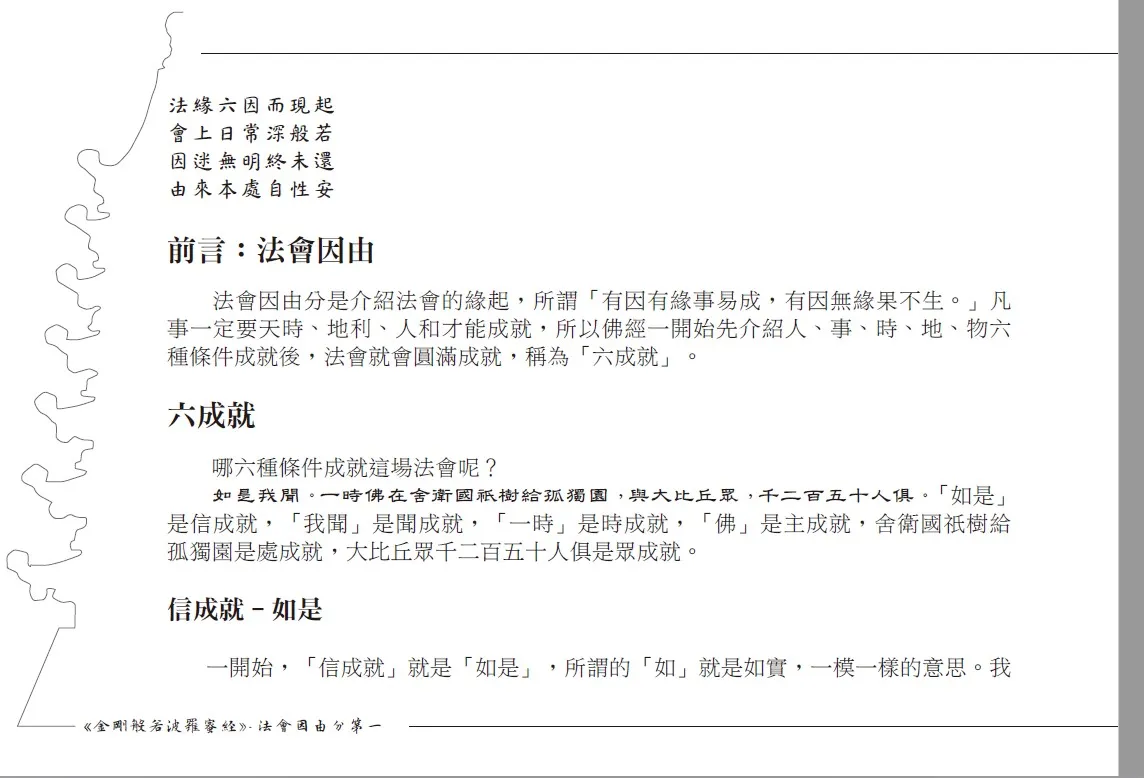 法緣六因而現起
會上日常深般若
因迷無明終未還
由來本處自性安

前言：法會因由

法會因由分是介紹法會的緣起，所謂「有因有緣事易成，有因無緣果不生。」凡事一定要天時、地利、人和才能成就，所以佛經一開始先介紹人、事、時、地、物六種條件成就後，法會就會圓滿成就，稱為「六成就」。

六成就

哪六種條件成就這場法會呢？

如是我聞。一時佛在舍衛國祇樹給孤獨園，與大比丘眾，千二百五十人俱。「如是」是信成就，「我聞」是聞成就，「一時」是時成就，「佛」是主成就，舍衛國祇樹給孤獨園是處成就，大比丘眾千二百五十人俱是眾成就。

信成就－如是

一開始，「信成就」就是「如是」，所謂的「如」就是如實，一模一樣的意思。我

《金剛般若波羅蜜經》- 法會因由分第一